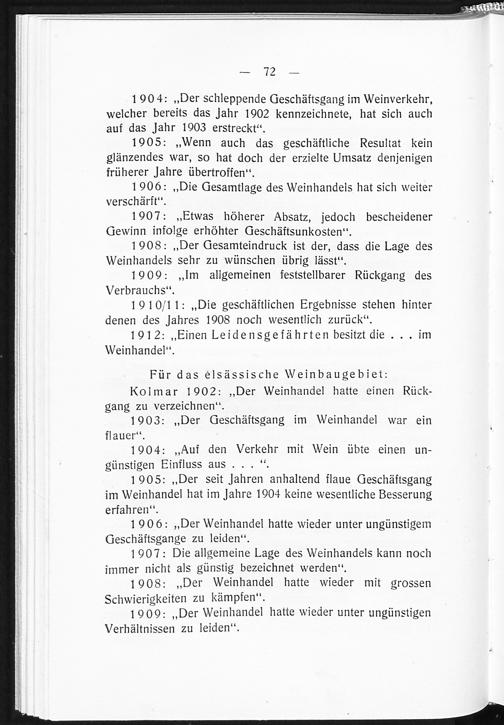 — 72 —

1904: „Der schleppende Geschäftsgang im Weinverkehr, welcher bereits das Jahr 1902 kennzeichnete, hat sich auch auf das Jahr 1903 erstreckt“.

1905: „Wenn auch das geschäftliche Resultat kein glänzendes war, so hat doch der erzielte Umsatz denjenigen früherer Jahre übertroffen“.

1906: „Die Gesamtlage des Weinhandels hat sich weiter verschärft“.

1907: „Etwas höherer Absatz, jedoch bescheidener Gewinn infolge erhöhter Geschäftsunkosten“.

1908: „Der Gesamteindruck ist der, dass die Lage des Weinhandels sehr zu wünschen übrig lässt“.

1909: „Im allgemeinen feststellbarer Rückgang des Verbrauchs“.

1910/11: „Die geschäftlichen Ergebnisse stehen hinter denen des Jahres 1908 noch wesentlich zurück“.

1912: „Einen Leidensgefährten besitzt die . . . im Weinhandel“.

Für das elsässische Weinbaugebiet:

Kolmar 1902: „Der Weinhandel hatte einen Rückgang zu verzeichnen“.

1903: „Der Geschäftsgang im Weinhandel war ein flauer“.

1904: „Auf den Verkehr mit Wein übte einen ungünstigen Einfluss aus . . . “.

1905: „Der seit Jahren anhaltend flaue Geschäftsgang im Weinhandel hat im Jahre 1904 keine wesentliche Besserung erfahren“.

1906: „Der Weinhandel hatte wieder unter ungünstigem Geschäftsgange zu leiden“.

1907: Die allgemeine Lage des Weinhandels kann noch immer nicht als günstig bezeichnet werden“.

1908: „Der Weinhandel hatte wieder mit grossen Schwierigkeiten zu kämpfen“.

1909: „Der Weinhandel hatte wieder unter ungünstigen Verhältnissen zu leiden“.